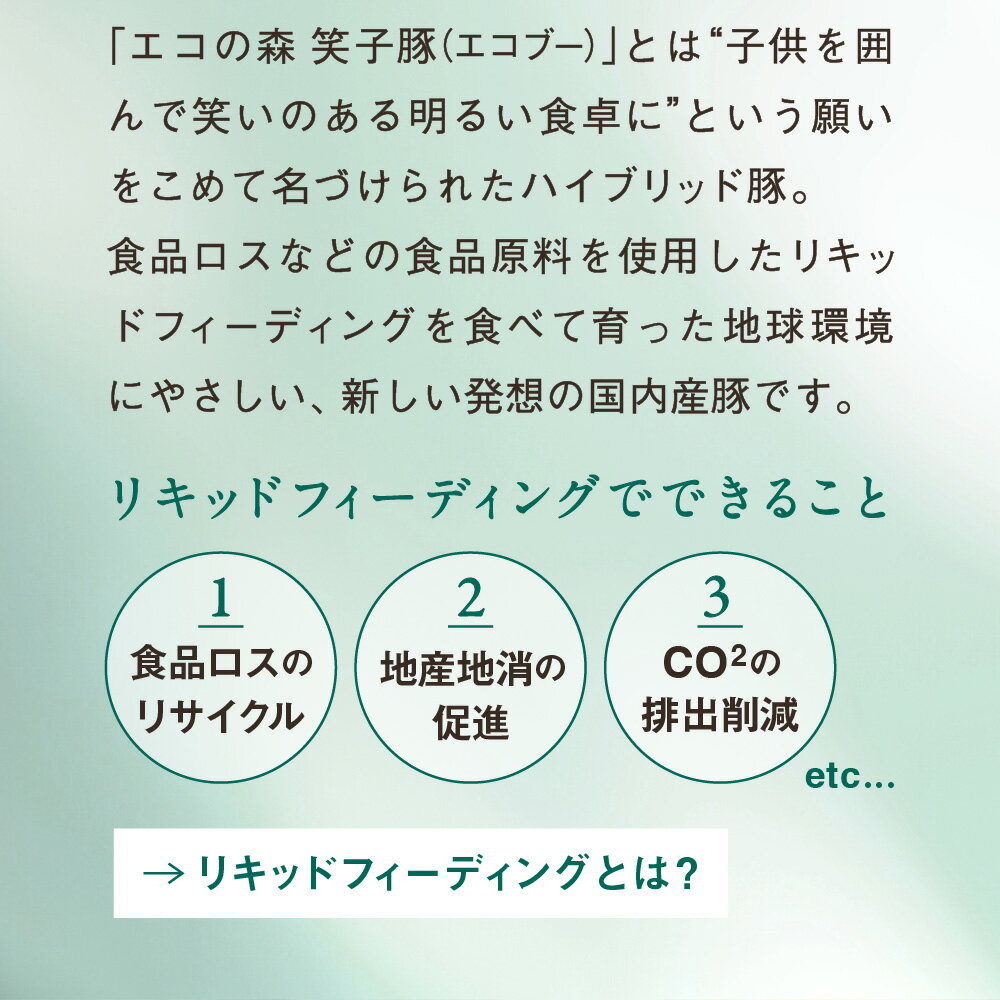 「エコの森 笑子豚(エコブー)」とは“子供を囲んで笑いのある明るい食卓に”という願いをこめて名づけられたハイブリッド豚。
食品ロスなどの食品原料を使用したリキッドフィーディングを食べて育った地球環境にやさしい、新しい発想の国内産豚です。

リキッドフィーディングでできること

1
食品ロスのリサイクル

2
地産地消の促進

3
$CO^2$の排出削減

etc...

→ リキッドフィーディングとは？